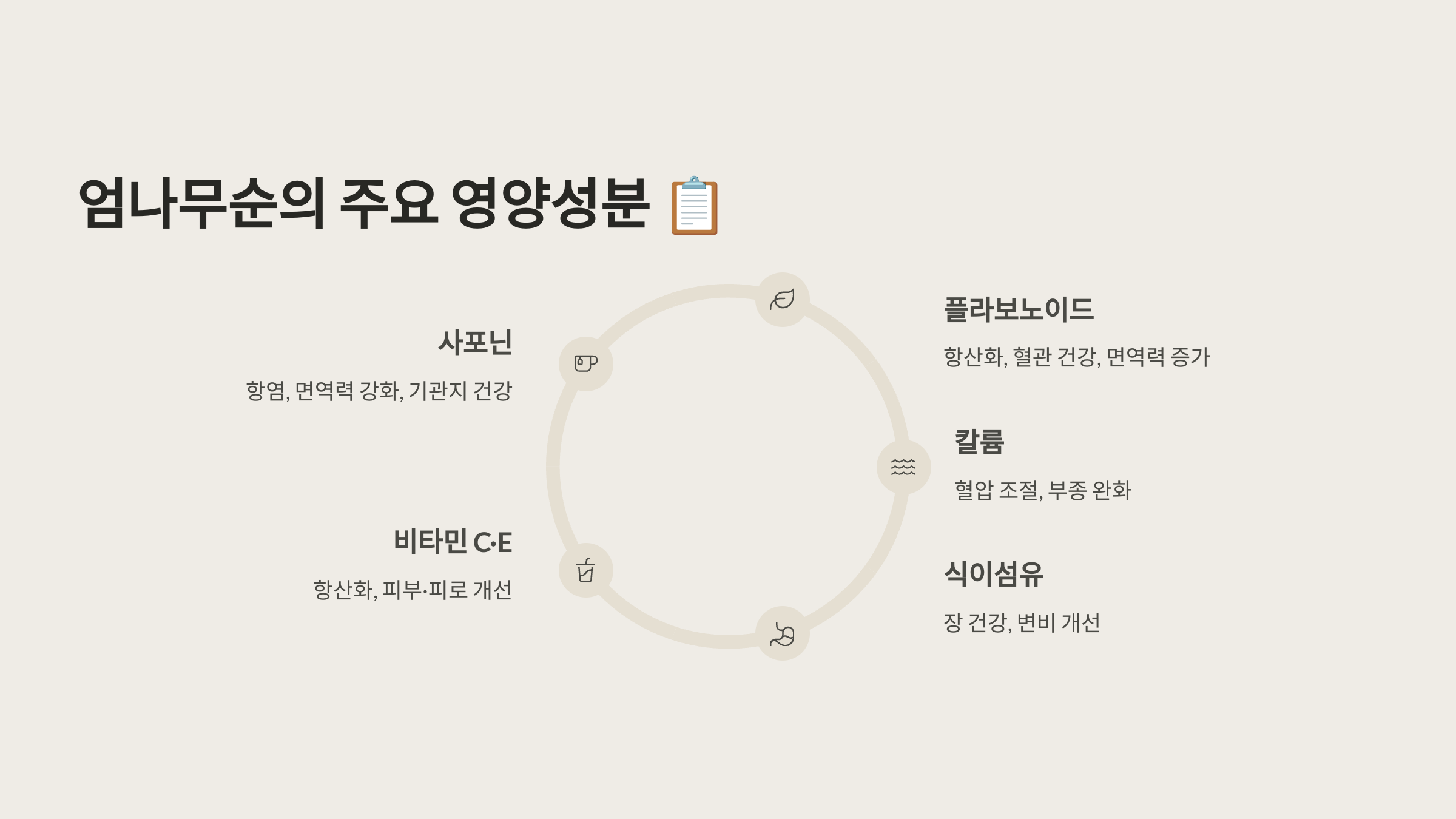 엄나무순의 주요 영양성분 📋

사포닌

항염, 면역력 강화, 기관지 건강

비타민 C·E

항산화, 피부·피로 개선

플라보노이드

항산화, 혈관 건강, 면역력 증가

칼륨

혈압 조절, 부종 완화

식이섬유

장 건강, 변비 개선